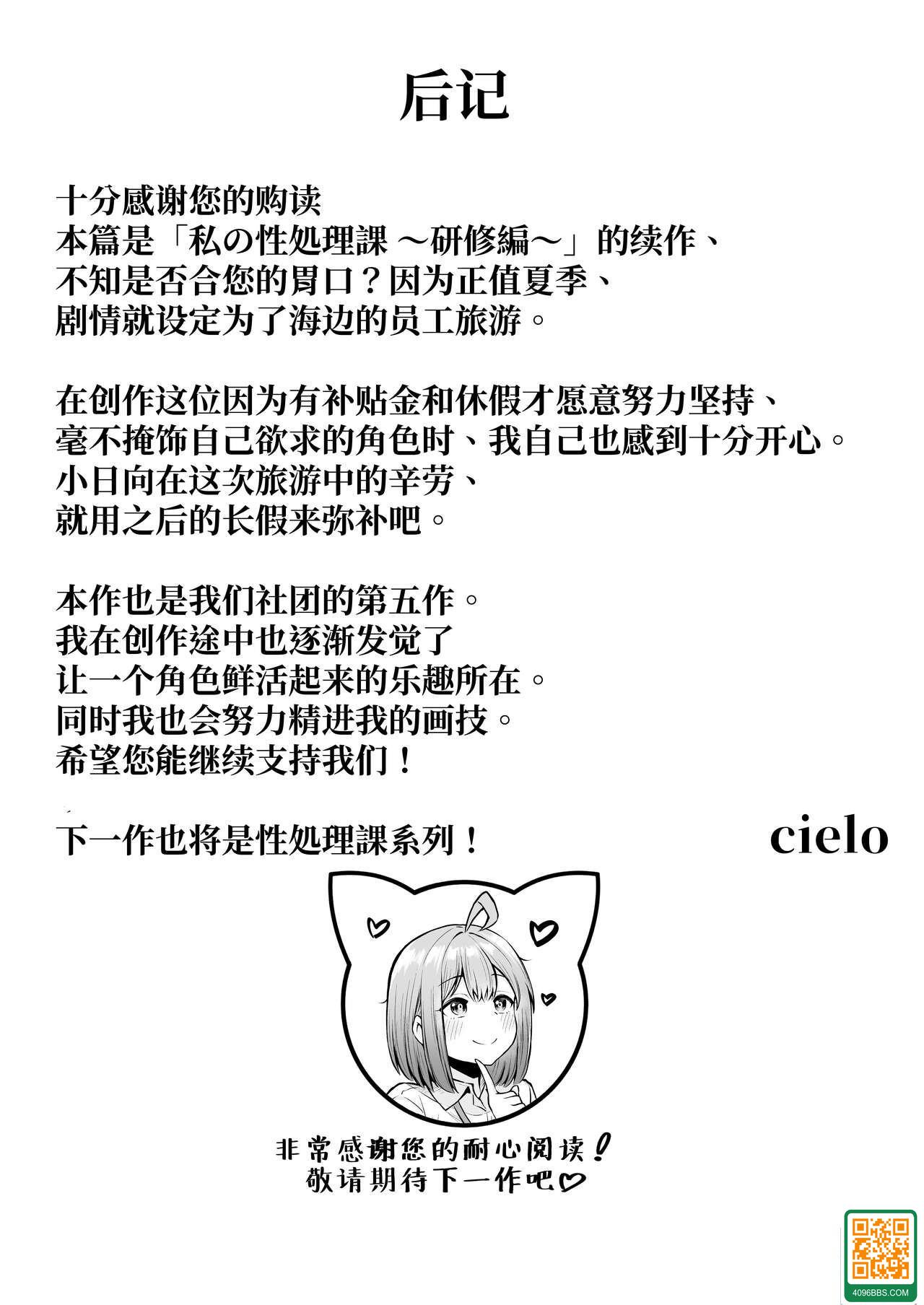 后记

十分感谢您的购读
本篇是「私の性処理課 ～研修編～」的续作、
不知是否合您的胃口？因为正值夏季、
剧情就设定为了海边的员工旅游。

在创作这位因为有补贴金和休假才愿意努力坚持、
毫不掩饰自己欲求的角色时、我自己也感到十分开心。
小日向在这次旅游中的辛劳、
就用之后的长假来弥补吧。

本作也是我们社团的第五作。
我在创作途中也逐渐发觉了
让一个角色鲜活起来的乐趣所在。
同时我也会努力精进我的画技。
希望您能继续支持我们！

下一作也将是性処理課系列！ cielo

非常感谢您的耐心阅读！
敬请期待下一作吧♡

4096BBS.COM